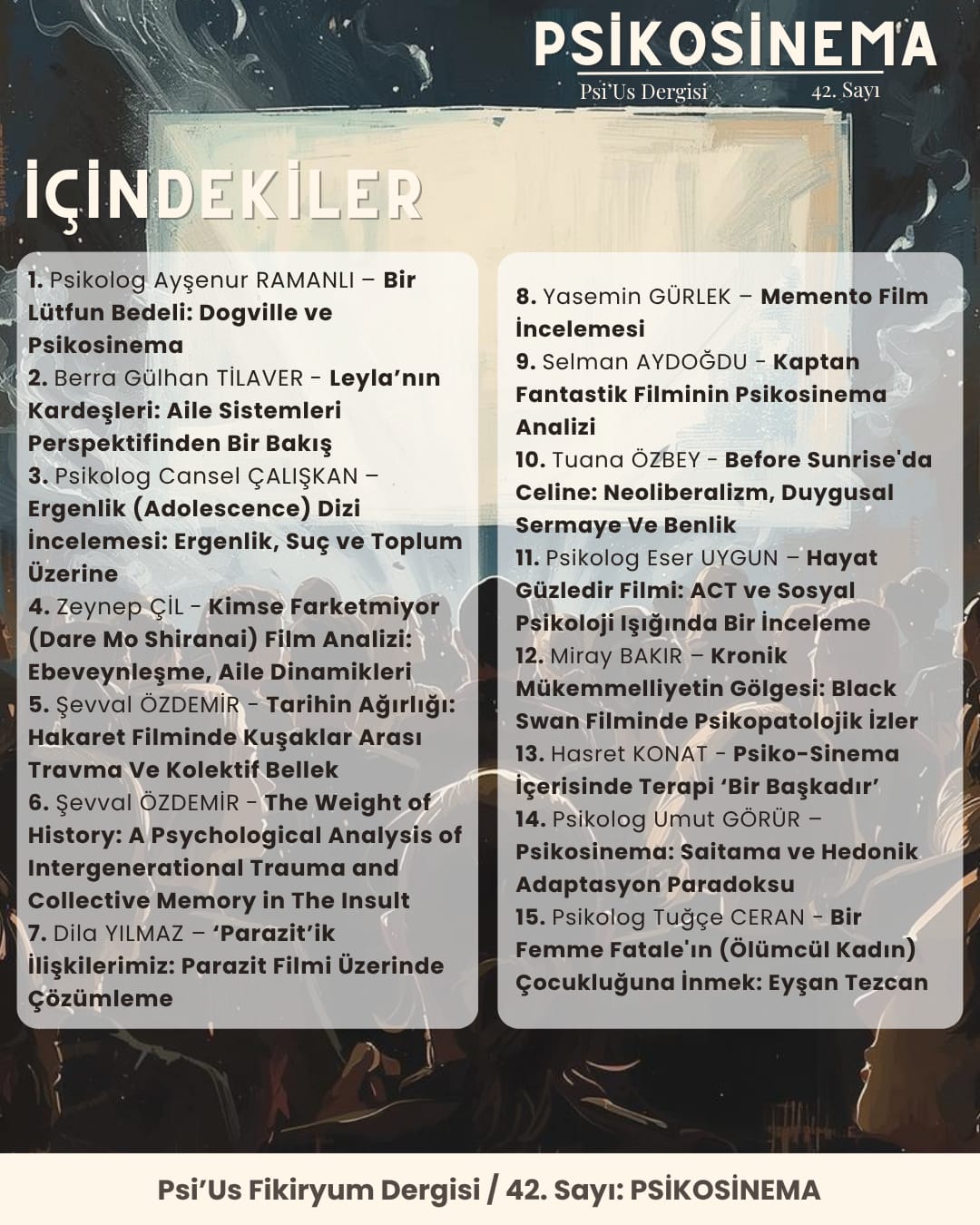 PSİKOSİNEMA
Psi'Us Dergisi 42. Sayı

İÇİNDEKİLER

1. Psikolog Ayşenur RAMANLI – Bir Lütfun Bedeli: Dogville ve Psikosinema
2. Berra Gülhan TİLAVER - Leyla'nın Kardeşleri: Aile Sistemleri Perspektifinden Bir Bakış
3. Psikolog Cansel ÇALIŞKAN – Ergenlik (Adolescence) Dizi İncelemesi: Ergenlik, Suç ve Toplum Üzerine
4. Zeynep ÇİL - Kimse Farketmiyor (Dare Mo Shiranai) Film Analizi: Ebeveynleşme, Aile Dinamikleri
5. Şevval ÖZDEMİR - Tarihin Ağırlığı: Hakaret Filminde Kuşaklar Arası Travma Ve Kolektif Bellek
6. Şevval ÖZDEMİR - The Weight of History: A Psychological Analysis of Intergenerational Trauma and Collective Memory in The Insult
7. Dila YILMAZ – 'Parazit'ik İlişkilerimiz: Parazit Filmi Üzerinde Çözümleme

8. Yasemin GÜRLEK – Memento Film İncelemesi
9. Selman AYDOĞDU - Kaptan Fantastik Filminin Psikosinema Analizi
10. Tuana ÖZBEY - Before Sunrise'da Celine: Neoliberalizm, Duygusal Sermaye Ve Benlik
11. Psikolog Eser UYGUN – Hayat Güzledir Filmi: ACT ve Sosyal Psikoloji Işığında Bir İnceleme
12. Miray BAKIR – Kronik Mükemmelliyetin Gölgesi: Black Swan Filminde Psikopatolojik İzler
13. Hasret KONAT - Psiko-Sinema İçerisinde Terapi 'Bir Başkadır'
14. Psikolog Umut GÖRÜR – Psikosinema: Saitama ve Hedonik Adaptasyon Paradoksu
15. Psikolog Tuğçe CERAN - Bir Femme Fatale'ın (Ölümcül Kadın) Çocukluğuna İnmek: Eyşan Tezcan

Psi'Us Fikiryum Dergisi / 42. Sayı: PSİKOSİNEMA